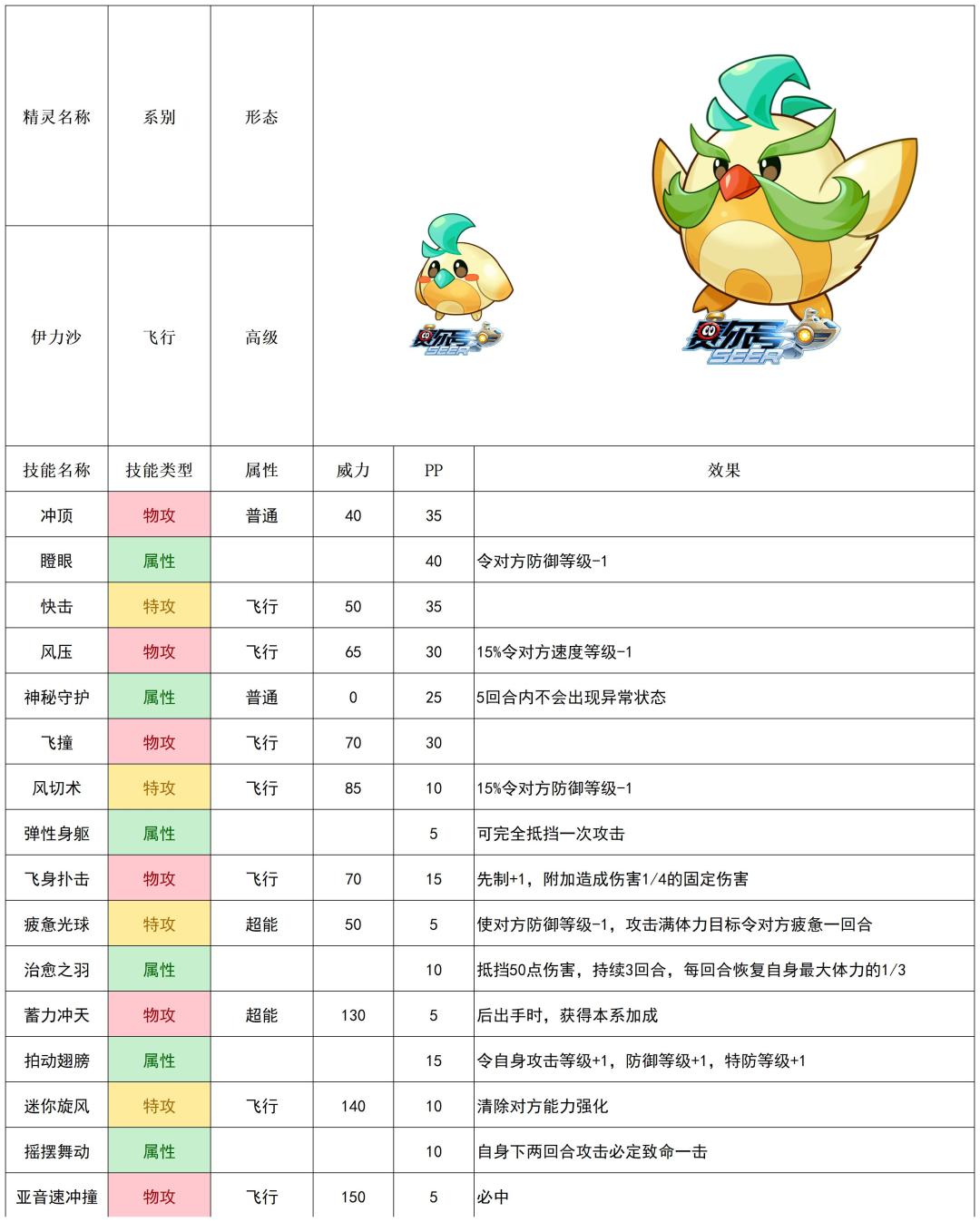 | 精灵名称 | 系别 | 形态 |
|---|---|---|
| 伊力沙 | 飞行 | 高级 |

赛尔号 SEER

赛尔号 SEER

| 技能名称 | 技能类型 | 属性 | 威力 | PP | 效果 |
|---|---|---|---|---|---|
| 冲顶 | 物攻 | 普通 | 40 | 35 | |
| 瞪眼 | 属性 | | | 40 | 令对方防御等级-1 |
| 快击 | 特攻 | 飞行 | 50 | 35 | |
| 风压 | 物攻 | 飞行 | 65 | 30 | 15%令对方速度等级-1 |
| 神秘守护 | 属性 | 普通 | 0 | 25 | 5回合内不会出现异常状态 |
| 飞撞 | 物攻 | 飞行 | 70 | 30 | |
| 风切术 | 特攻 | 飞行 | 85 | 10 | 15%令对方防御等级-1 |
| 弹性身躯 | 属性 | | | 5 | 可完全抵挡一次攻击 |
| 飞身扑击 | 物攻 | 飞行 | 70 | 15 | 先制+1，附加造成伤害1/4的固定伤害 |
| 疲惫光球 | 特攻 | 超能 | 50 | 5 | 使对方防御等级-1，攻击满体力目标令对方疲惫一回合 |
| 治愈之羽 | 属性 | | | 10 | 抵挡50点伤害，持续3回合，每回合恢复自身最大体力的1/3 |
| 蓄力冲天 | 物攻 | 超能 | 130 | 5 | 后出手时，获得本系加成 |
| 拍动翅膀 | 属性 | | | 15 | 令自身攻击等级+1，防御等级+1，特防等级+1 |
| 迷你旋风 | 特攻 | 飞行 | 140 | 10 | 清除对方能力强化 |
| 摇摆舞动 | 属性 | | | 10 | 自身下两回合攻击必定致命一击 |
| 亚音速冲撞 | 物攻 | 飞行 | 150 | 5 | 必中 |